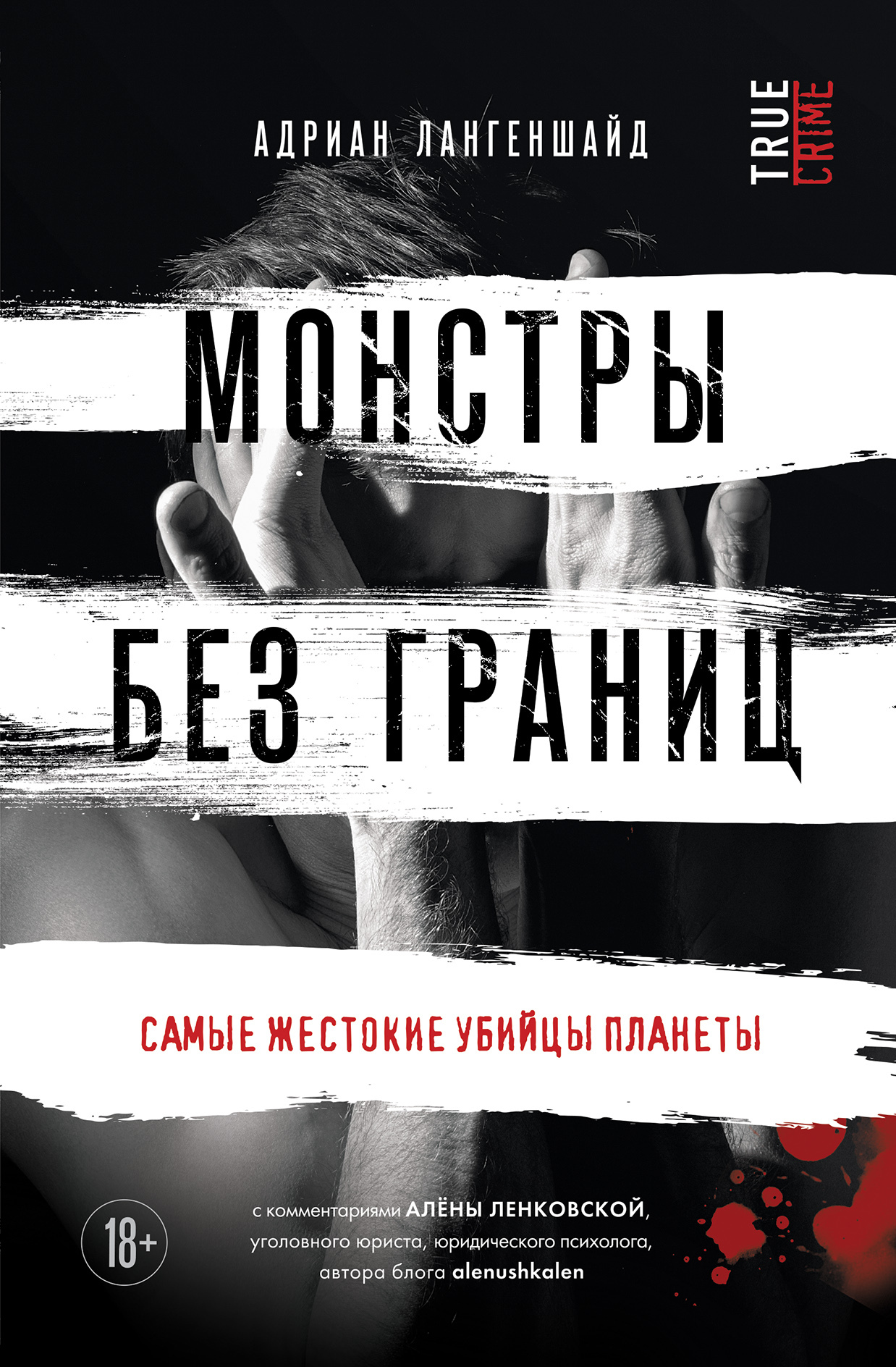 АДРИАН ЛАНГЕНШАЙД

TRUE CRIME

МОНСТРЫ БЕЗ ГРАНИЦ

САМЫЕ ЖЕСТОКИЕ УБИЙЦЫ ПЛАНЕТЫ

18+

с комментариями АЛЁНЫ ЛЕНКОВСКОЙ, уголовного юриста, юридического психолога, автора блога alenushkalen